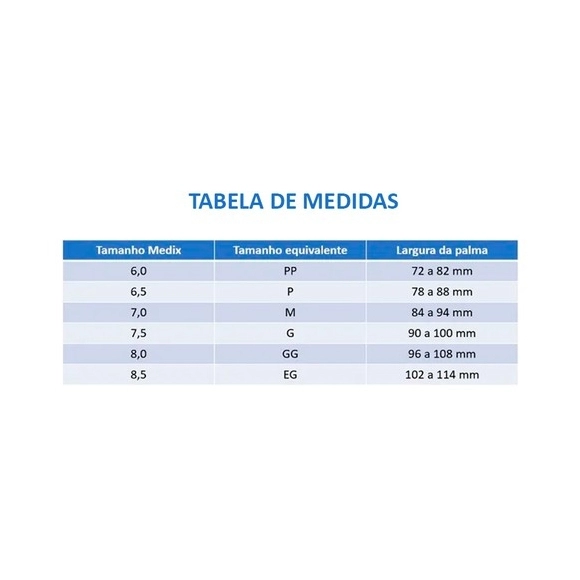 TABELA DE MEDIDAS

| Tamanho Medix | Tamanho equivalente | Largura da palma |
|---|---|---|
| 6,0 | PP | 72 a 82 mm |
| 6,5 | P | 78 a 88 mm |
| 7,0 | M | 84 a 94 mm |
| 7,5 | G | 90 a 100 mm |
| 8,0 | GG | 96 a 108 mm |
| 8,5 | EG | 102 a 114 mm |